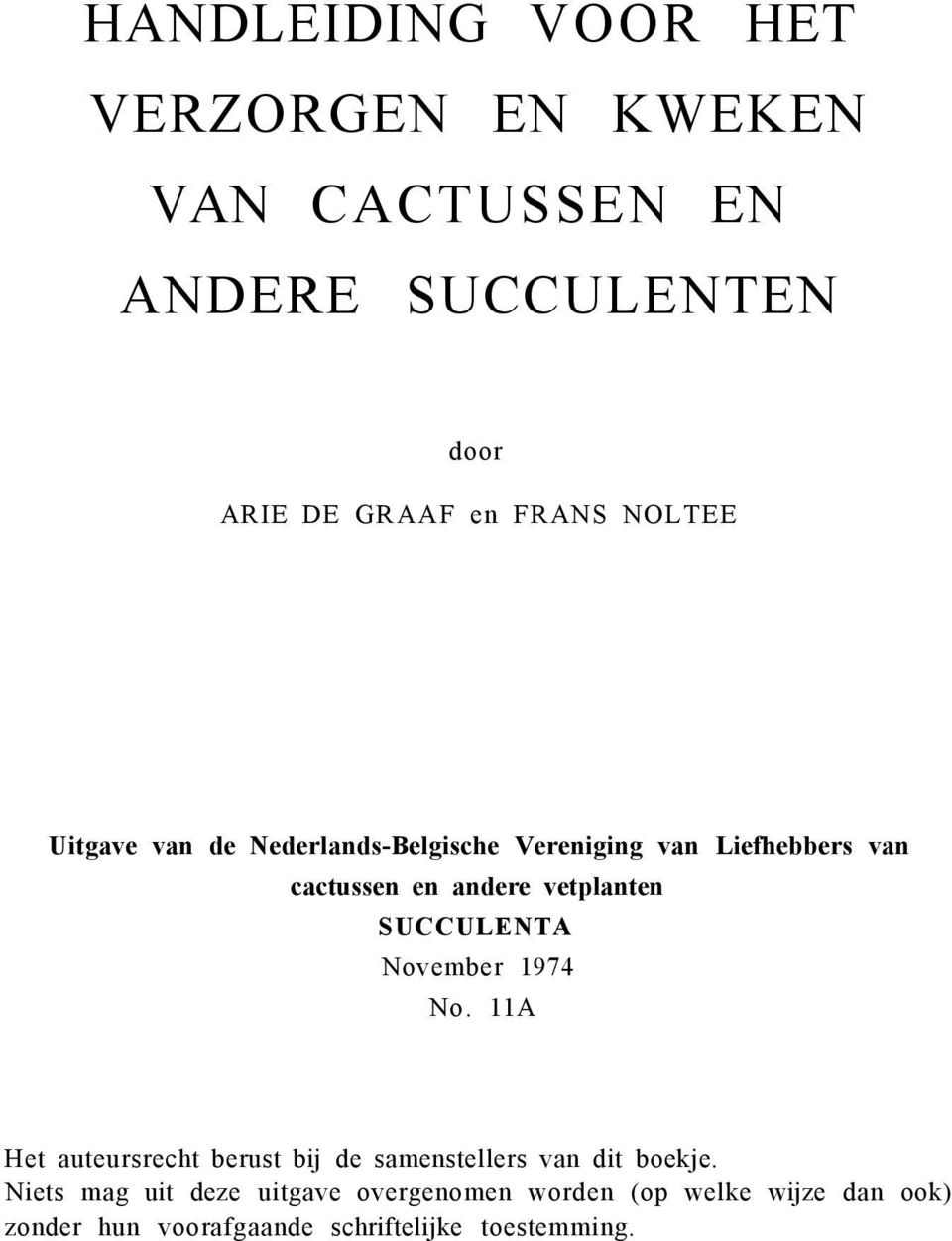 HANDLEIDING VOOR HET VERZORGEN EN KWEKEN VAN CACTUSSEN EN ANDERE SUCCULENTEN

door

ARIE DE GRAAF en FRANS NOLTEE

Uitgave van de Nederlands-Belgische Vereniging van Liefhebbers van cactussen en andere vetplanten
SUCCULENTA
November 1974
No. 11A

Het auteursrecht berust bij de samenstellers van dit boekje.
Niets mag uit deze uitgave overgenomen worden (op welke wijze dan ook) zonder hun voorafgaande schriftelijke toestemming.